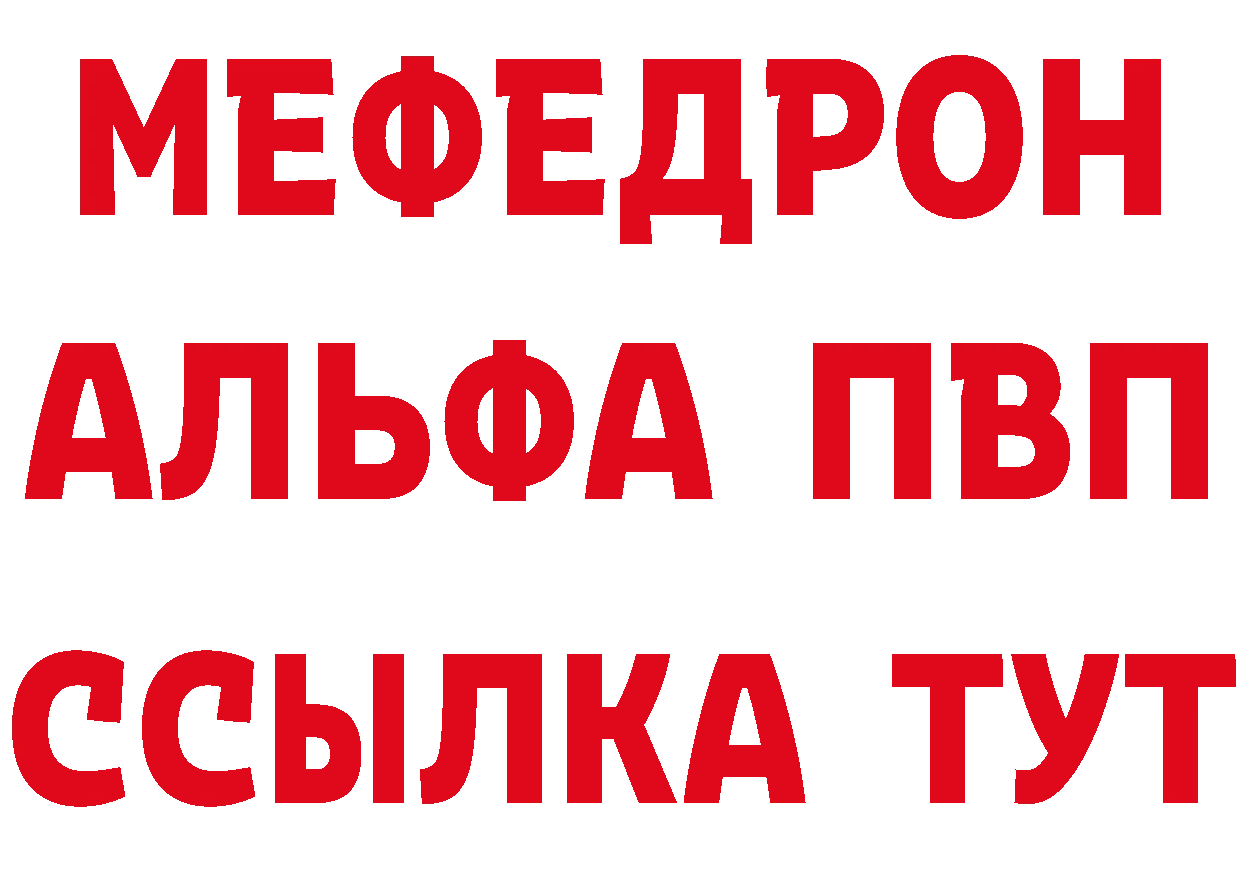 МЕФЕДРОН
АЛЬФА ПВП
ССЫЛКА ТУТ